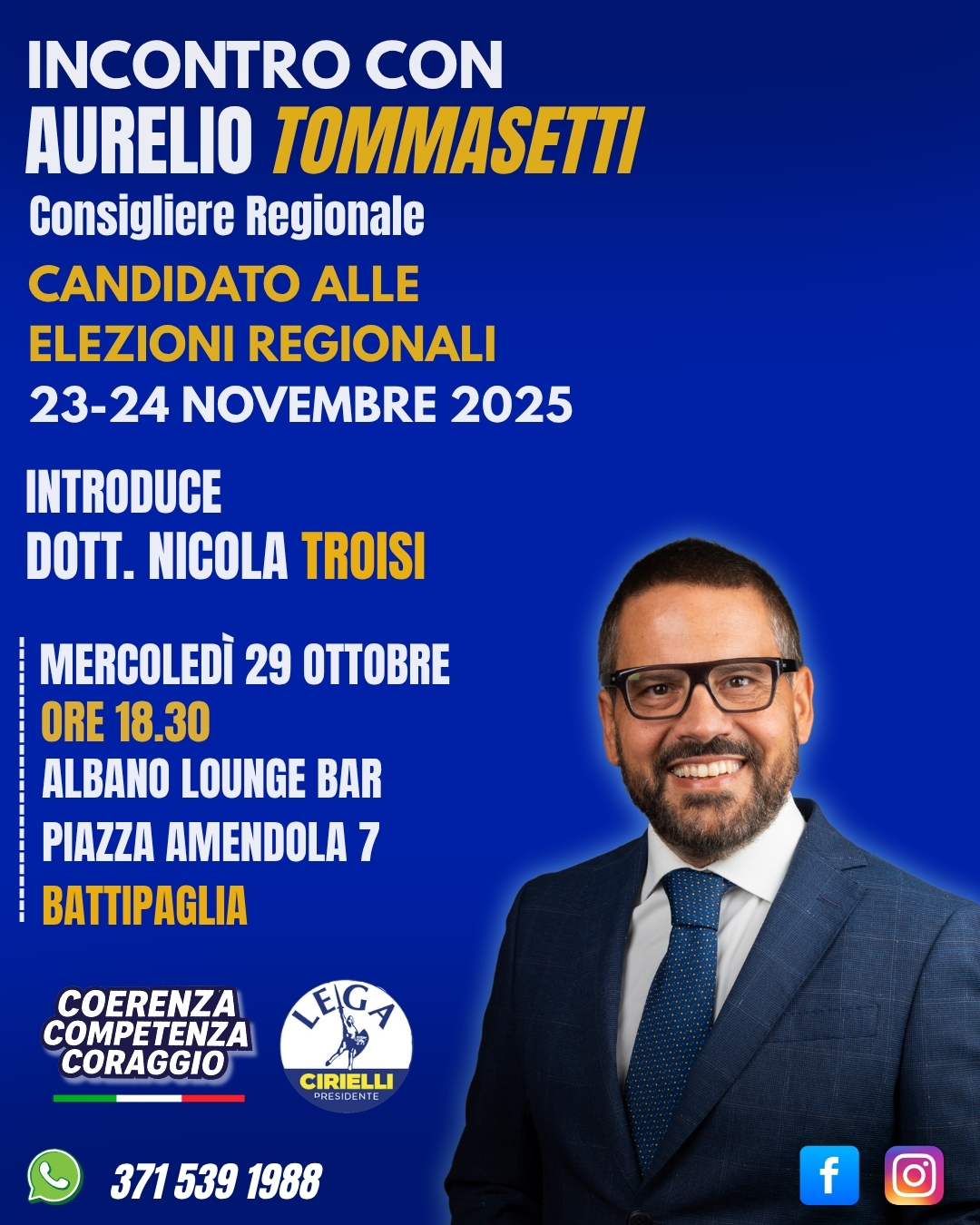 INCONTRO CON
AURELIO TOMMASETTI
Consigliere Regionale
CANDIDATO ALLE
ELEZIONI REGIONALI
23-24 NOVEMBRE 2025

INTRODUCE
DOTT. NICOLA TROISI

MERCOLEDÌ 29 OTTOBRE
ORE 18.30
ALBANO LOUNGE BAR
PIAZZA AMENDOLA 7
BATTIPAGLIA

COERENZA
COMPETENZA
CORAGGIO

LEGA
CIRIELLI
PRESIDENTE

371 539 1988